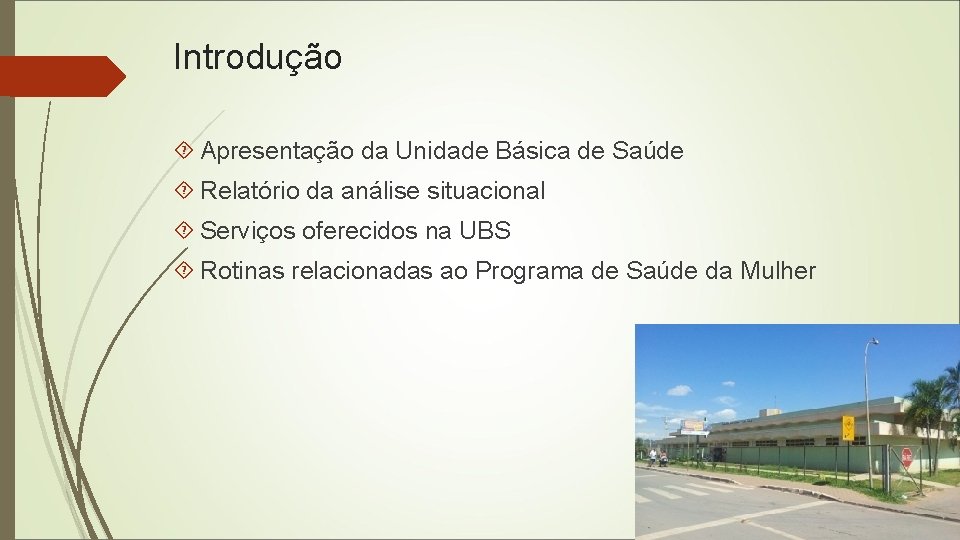 Introdução

Apresentação da Unidade Básica de Saúde

Relatório da análise situacional

Serviços oferecidos na UBS

Rotinas relacionadas ao Programa de Saúde da Mulher